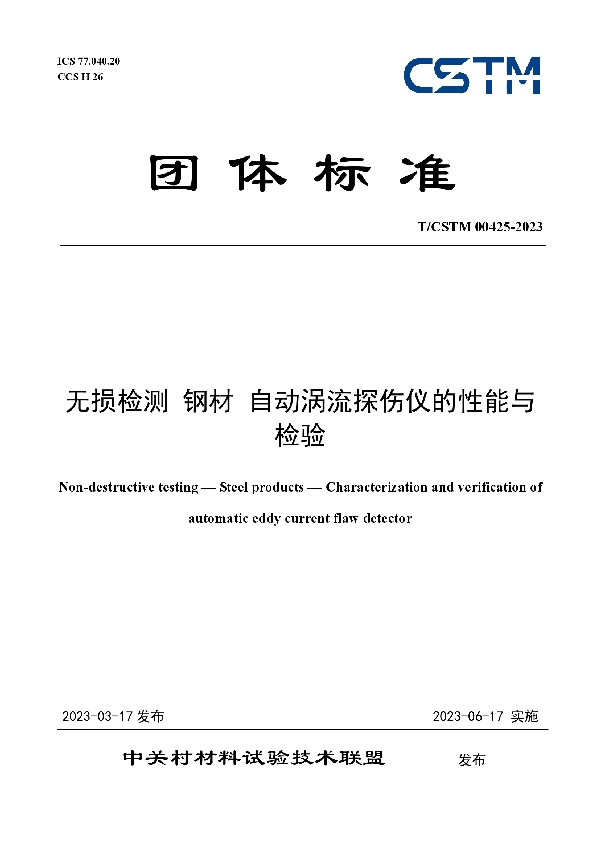 ICS 77.040.20
CCS H 26

CSTM

团体标准

T/CSTM 00425-2023

无损检测 钢材 自动涡流探伤仪的性能与检验

Non-destructive testing — Steel products — Characterization and verification of automatic eddy current flaw detector

2023-03-17 发布

2023-06-17 实施

中关村材料试验技术联盟 发布